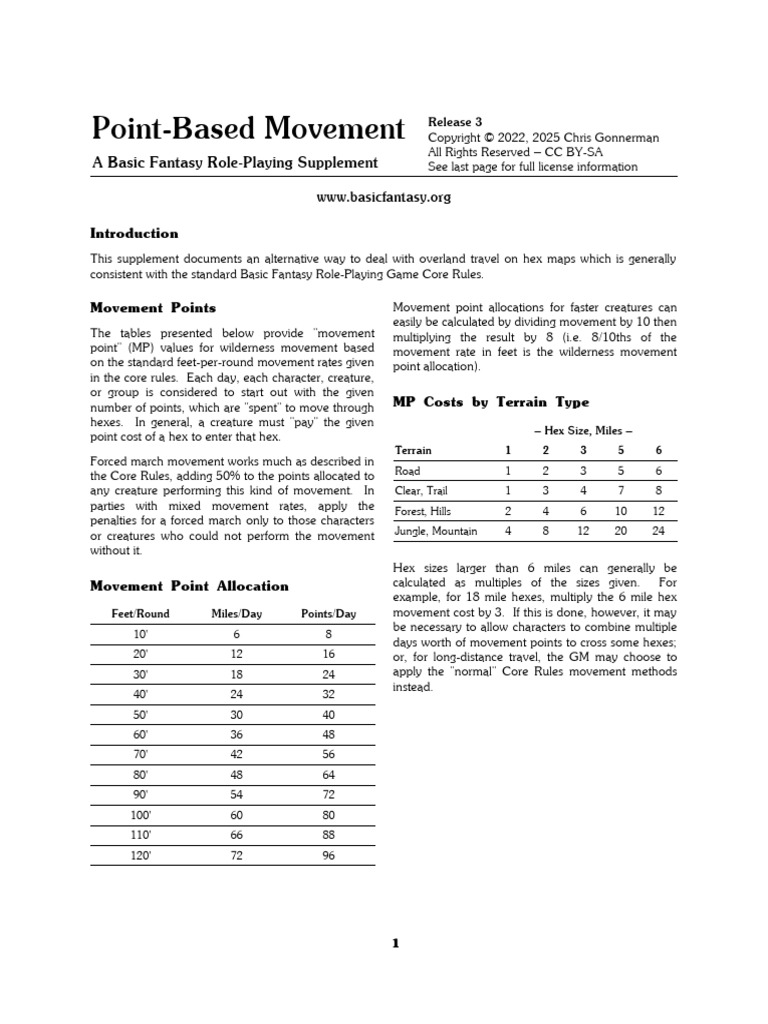 Point-Based Movement

A Basic Fantasy Role-Playing Supplement

Release 3
Copyright © 2022, 2025 Chris Gonnerman
All Rights Reserved – CC BY-SA
See last page for full license information

www.basicfantasy.org

Introduction

This supplement documents an alternative way to deal with overland travel on hex maps which is generally consistent with the standard Basic Fantasy Role-Playing Game Core Rules.

Movement Points

The tables presented below provide "movement point" (MP) values for wilderness movement based on the standard feet-per-round movement rates given in the core rules. Each day, each character, creature, or group is considered to start out with the given number of points, which are "spent" to move through hexes. In general, a creature must "pay" the given point cost of a hex to enter that hex.

Forced march movement works much as described in the Core Rules, adding 50% to the points allocated to any creature performing this kind of movement. In parties with mixed movement rates, apply the penalties for a forced march only to those characters or creatures who could not perform the movement without it.

Movement Point Allocation

| Feet/Round | Miles/Day | Points/Day |
|---|---|---|
| 10' | 6 | 8 |
| 20' | 12 | 16 |
| 30' | 18 | 24 |
| 40' | 24 | 32 |
| 50' | 30 | 40 |
| 60' | 36 | 48 |
| 70' | 42 | 56 |
| 80' | 48 | 64 |
| 90' | 54 | 72 |
| 100' | 60 | 80 |
| 110' | 66 | 88 |
| 120' | 72 | 96 |

Movement point allocations for faster creatures can easily be calculated by dividing movement by 10 then multiplying the result by 8 (i.e. 8/10ths of the movement rate in feet is the wilderness movement point allocation).

MP Costs by Terrain Type

– Hex Size, Miles –

| Terrain | 1 | 2 | 3 | 5 | 6 |
|---|---|---|---|---|---|
| Road | 1 | 2 | 3 | 5 | 6 |
| Clear, Trail | 1 | 3 | 4 | 7 | 8 |
| Forest, Hills | 2 | 4 | 6 | 10 | 12 |
| Jungle, Mountain | 4 | 8 | 12 | 20 | 24 |

Hex sizes larger than 6 miles can generally be calculated as multiples of the sizes given. For example, for 18 mile hexes, multiply the 6 mile hex movement cost by 3. If this is done, however, it may be necessary to allow characters to combine multiple days worth of movement points to cross some hexes; or, for long-distance travel, the GM may choose to apply the "normal" Core Rules movement methods instead.

1